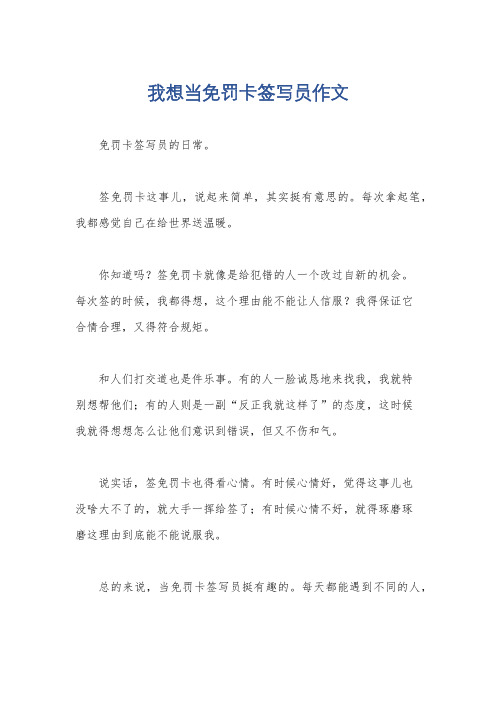 我想当免罚卡签写员作文

免罚卡签写员的日常。

签免罚卡这事儿，说起来简单，其实挺有意思的。每次拿起笔，我都感觉自己在给世界送温暖。

你知道吗？签免罚卡就像是给犯错的人一个改过自新的机会。每次签的时候，我都得想，这个理由能不能让人信服？我得保证它合情合理，又得符合规矩。

和人们打交道也是件乐事。有的人一脸诚恳地来找我，我就特别想帮他们；有的人则是一副“反正我就这样了”的态度，这时候我就得想想怎么让他们意识到错误，但又不伤和气。

说实话，签免罚卡也得看心情。有时候心情好，觉得这事儿也没啥大不了的，就大手一挥给签了；有时候心情不好，就得琢磨琢磨这理由到底能不能说服我。

总的来说，当免罚卡签写员挺有趣的。每天都能遇到不同的人，